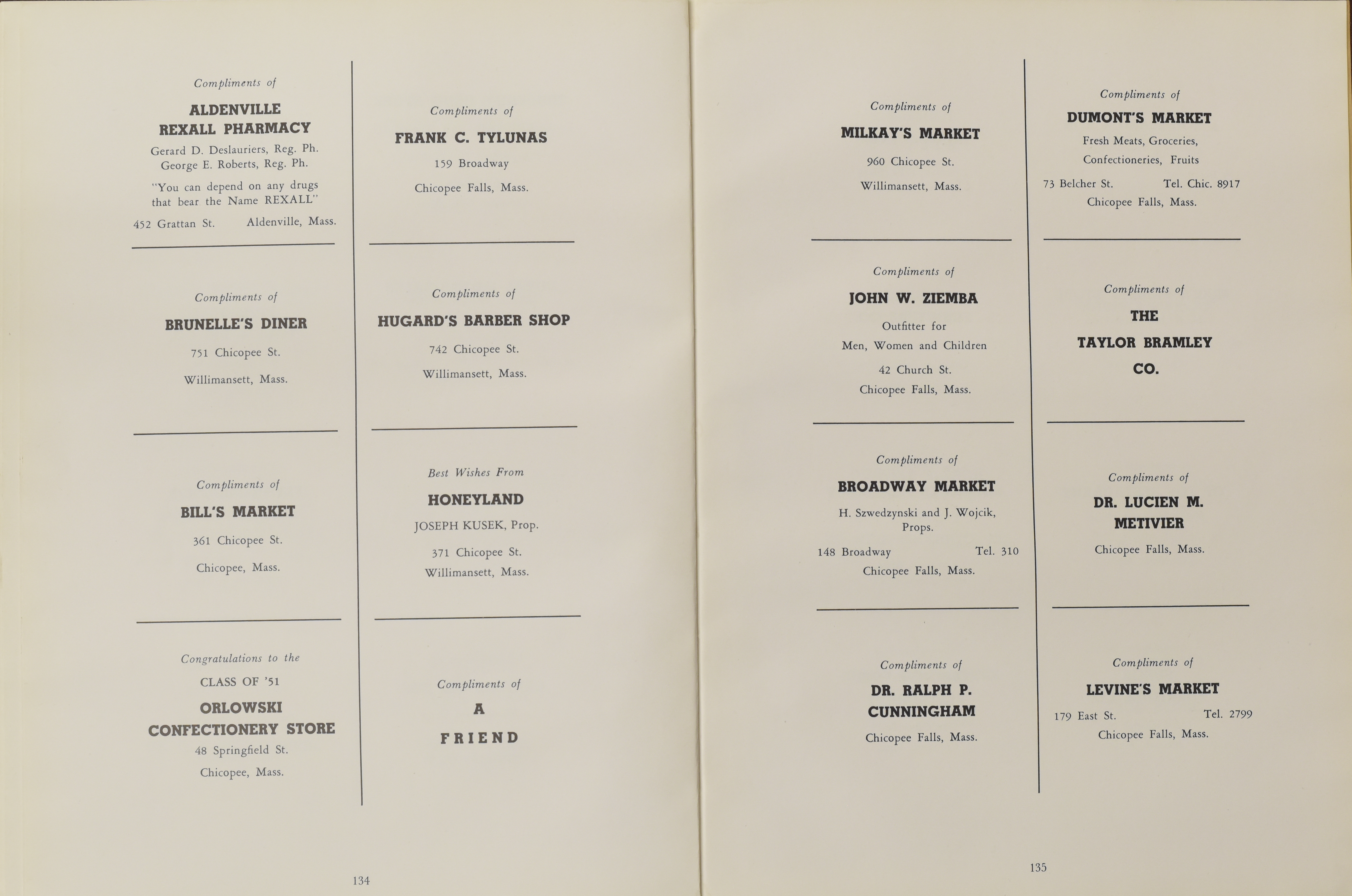 Compliments of

ALDENVILLE REXALL PHARMACY

Gerard D. Deslauriers, Reg. Ph.
George E. Roberts, Reg. Ph.

"You can depend on any drugs that bear the Name REXALL"

452 Grattan St. Aldenville, Mass.

Compliments of

BRUNELLE'S DINER

751 Chicopee St.

Willimansett, Mass.

Compliments of

BILL'S MARKET

361 Chicopee St.

Chicopee, Mass.

Congratulations to the

CLASS OF '51

ORLOWSKI CONFECTIONERY STORE

48 Springfield St.

Chicopee, Mass.

Compliments of

FRANK C. TYLUNAS

159 Broadway

Chicopee Falls, Mass.

Compliments of

HUGARD'S BARBER SHOP

742 Chicopee St.

Willimansett, Mass.

Best Wishes From

HONEYLAND

JOSEPH KUSEK, Prop.

371 Chicopee St.
Willimansett, Mass.

Compliments of

A

FRIEND

134

Compliments of

MILKAY'S MARKET

960 Chicopee St.

Willimansett, Mass.

Compliments of

JOHN W. ZIEMBA

Outfitter for
Men, Women and Children

42 Church St.
Chicopee Falls, Mass.

Compliments of

BROADWAY MARKET

H. Szwedzynski and J. Wojcik, Props.

148 Broadway Tel. 310
Chicopee Falls, Mass.

Compliments of

DR. RALPH P. CUNNINGHAM

Chicopee Falls, Mass.

Compliments of

DUMONT'S MARKET

Fresh Meats, Groceries,
Confectioneries, Fruits

73 Belcher St. Tel. Chic. 8917
Chicopee Falls, Mass.

Compliments of

THE
TAYLOR BRAMLEY
CO.

Compliments of

DR. LUCIEN M. METIVIER

Chicopee Falls, Mass.

Compliments of

LEVINE'S MARKET

179 East St. Tel. 2799
Chicopee Falls, Mass.

135